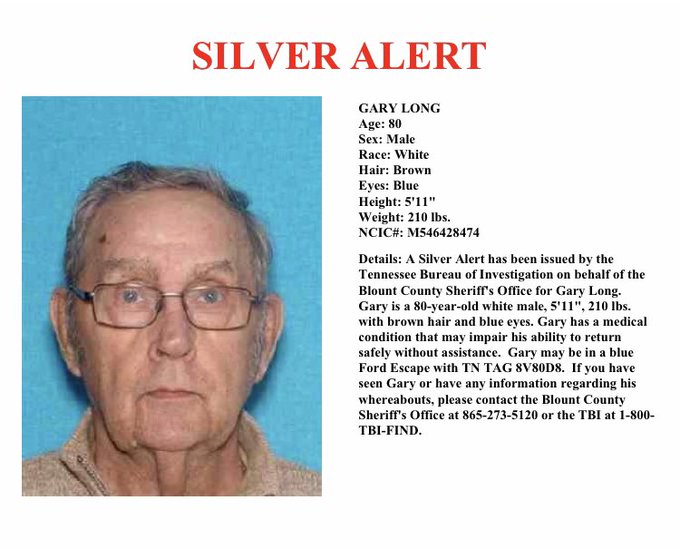 SILVER ALERT

GARY LONG
Age: 80
Sex: Male
Race: White
Hair: Brown
Eyes: Blue
Height: 5'11"
Weight: 210 lbs.
NCIC#: M546428474

Details: A Silver Alert has been issued by the Tennessee Bureau of Investigation on behalf of the Blount County Sheriff's Office for Gary Long. Gary is a 80-year-old white male, 5'11", 210 lbs. with brown hair and blue eyes. Gary has a medical condition that may impair his ability to return safely without assistance. Gary may be in a blue Ford Escape with TN TAG 8V80D8. If you have seen Gary or have any information regarding his whereabouts, please contact the Blount County Sheriff's Office at 865-273-5120 or the TBI at 1-800-TBI-FIND.